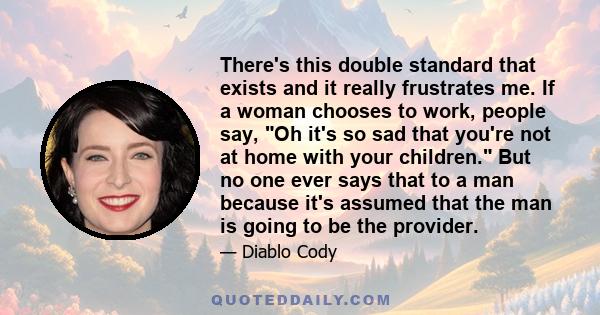 There's this double standard that exists and it really frustrates me. If a woman chooses to work, people say, "Oh it's so sad that you're not at home with your children." But no one ever says that to a man because it's assumed that the man is going to be the provider.

— Diablo Cody

QUOTEDDAILY.COM